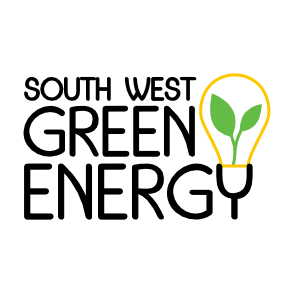 SOUTH WEST
GREEN
ENERGY